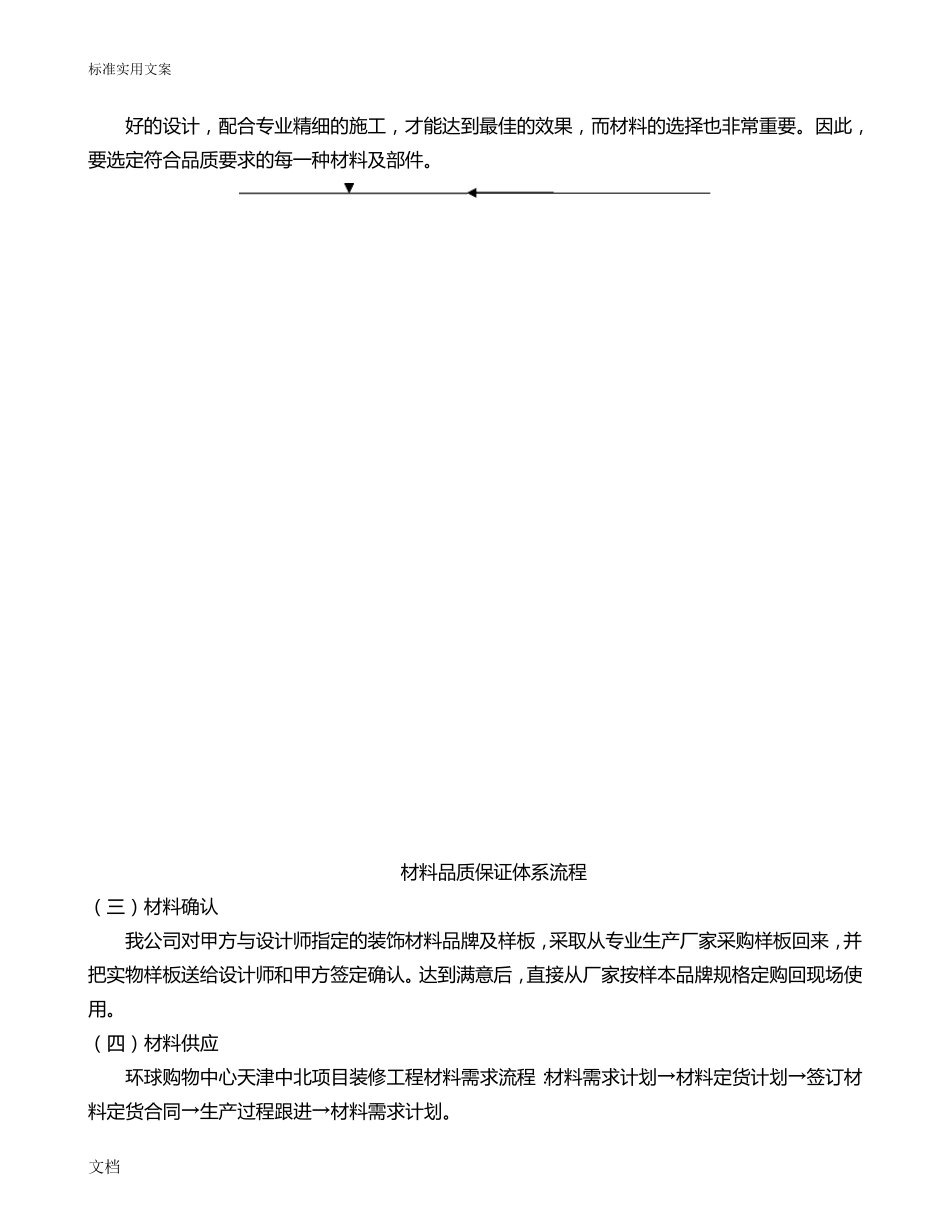 标准实用文案

好的设计，配合专业精细的施工，才能达到最佳的效果，而材料的选择也非常重要。因此，要选定符合品质要求的每一种材料及部件。

材料品质保证体系流程

（三）材料确认

我公司对甲方与设计师指定的装饰材料品牌及样板，采取从专业生产厂家采购样板回来，并把实物样板送给设计师和甲方签定确认。达到满意后，直接从厂家按样本品牌规格定购回现场使用。

（四）材料供应

环球购物中心天津中北项目装修工程材料需求流程 材料需求计划→材料定货计划→签订材料定货合同→生产过程跟进→材料需求计划。

文档